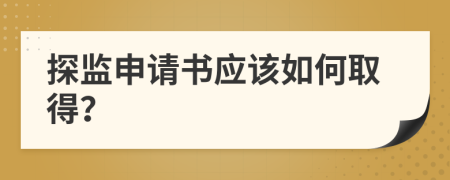 探监申请书应该如何取得?